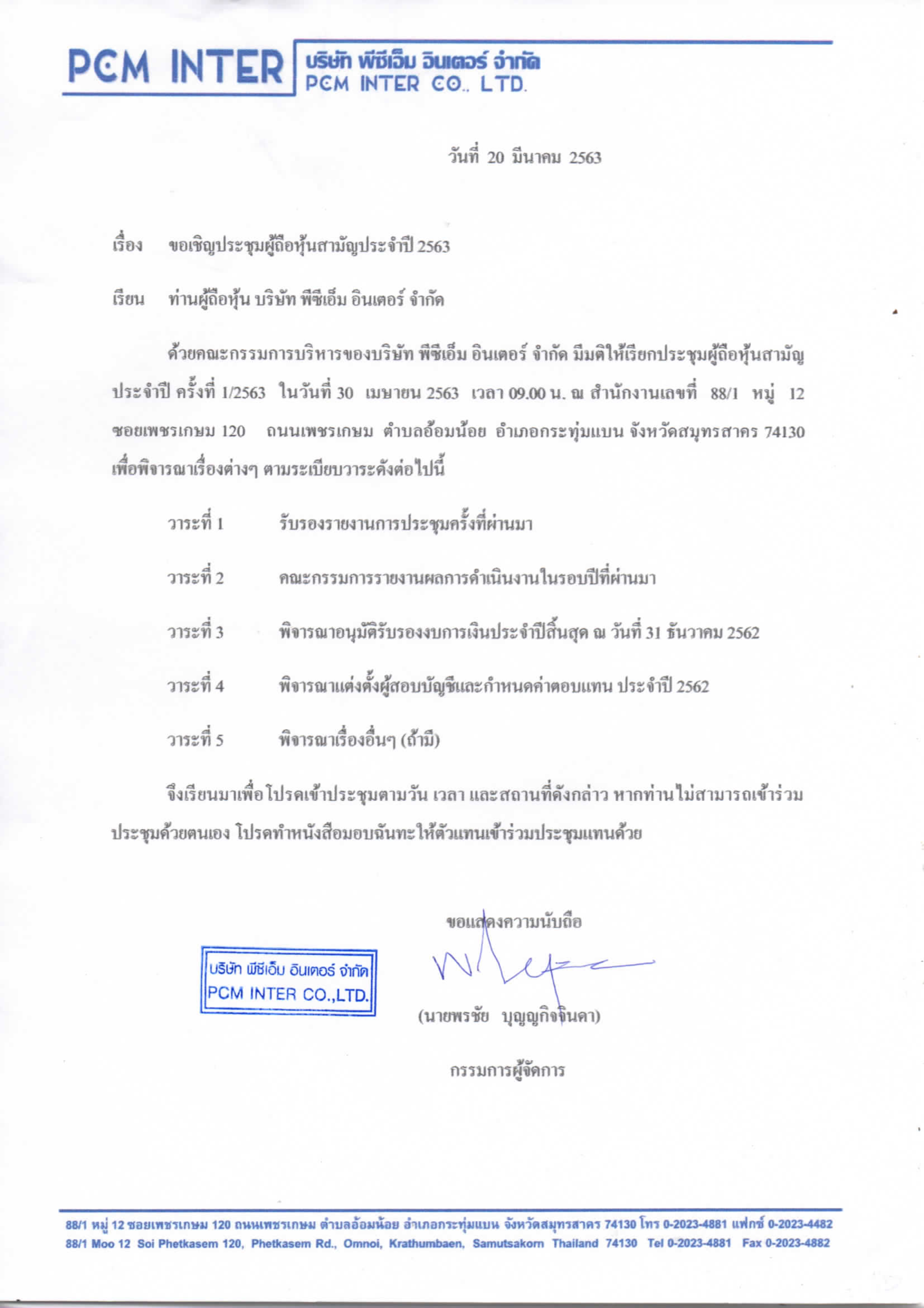 PCM INTER บริษัท พีซีเอ็ม อินเตอร์ จำกัด
PCM INTER CO., LTD.

วันที่ 20 มีนาคม 2563

เรื่อง ขอเชิญประชุมผู้ถือหุ้นสามัญประจำปี 2563

เรียน ท่านผู้ถือหุ้น บริษัท พีซีเอ็ม อินเตอร์ จำกัด

ด้วยคณะกรรมการบริหารของบริษัท พีซีเอ็ม อินเตอร์ จำกัด มีมติให้เรียกประชุมผู้ถือหุ้นสามัญประจำปี ครั้งที่ 1/2563 ในวันที่ 30 เมษายน 2563 เวลา 09.00 น. ณ สำนักงานเลขที่ 88/1 หมู่ 12 ซอยเพชรเกษม 120 ถนนเพชรเกษม ตำบลอ้อมน้อย อำเภอกระทุ่มแบน จังหวัดสมุทรสาคร 74130 เพื่อพิจารณาเรื่องต่างๆ ตามระเบียบวาระดังต่อไปนี้

วาระที่ 1 รับรองรายงานการประชุมครั้งที่ผ่านมา

วาระที่ 2 คณะกรรมการรายงานผลการดำเนินงานในรอบปีที่ผ่านมา

วาระที่ 3 พิจารณาอนุมัติรับรองงบการเงินประจำปีสิ้นสุด ณ วันที่ 31 ธันวาคม 2562

วาระที่ 4 พิจารณาแต่งตั้งผู้สอบบัญชีและกำหนดค่าตอบแทน ประจำปี 2562

วาระที่ 5 พิจารณาเรื่องอื่นๆ (ถ้ามี)

จึงเรียนมาเพื่อโปรดเข้าประชุมตามวัน เวลา และสถานที่ดังกล่าว หากท่านไม่สามารถเข้าร่วมประชุมด้วยตนเอง โปรดทำหนังสือมอบฉันทะให้ตัวแทนเข้าร่วมประชุมแทนด้วย

ขอแสดงความนับถือ

บริษัท พีซีเอ็ม อินเตอร์ จำกัด
PCM INTER CO.,LTD.

(นายพรชัย บุญญกิจจินดา)

กรรมการผู้จัดการ

88/1 หมู่ 12 ซอยเพชรเกษม 120 ถนนเพชรเกษม ตำบลอ้อมน้อย อำเภอกระทุ่มแบน จังหวัดสมุทรสาคร 74130 โทร 0-2023-4881 แฟกซ์ 0-2023-4482
88/1 Moo 12 Soi Phetkasem 120, Phetkasem Rd., Omnoi, Krathumbaen, Samutsakorn Thailand 74130 Tel 0-2023-4881 Fax 0-2023-4882